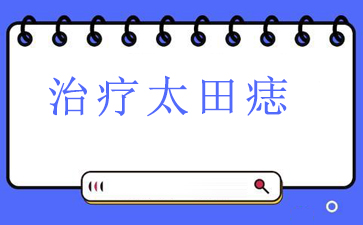 治疗太田痣